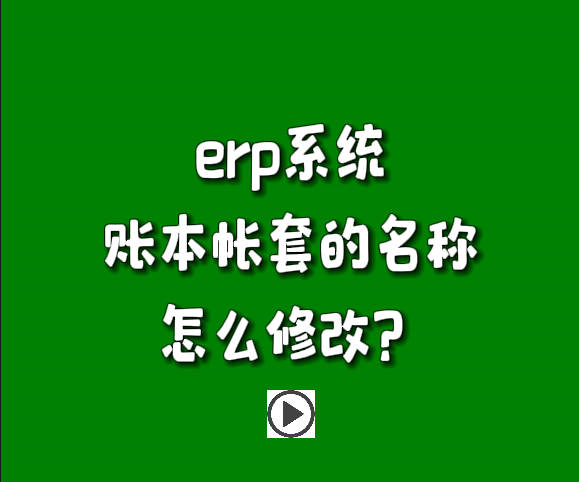 erp系统
账本帐套的名称
怎么修改？